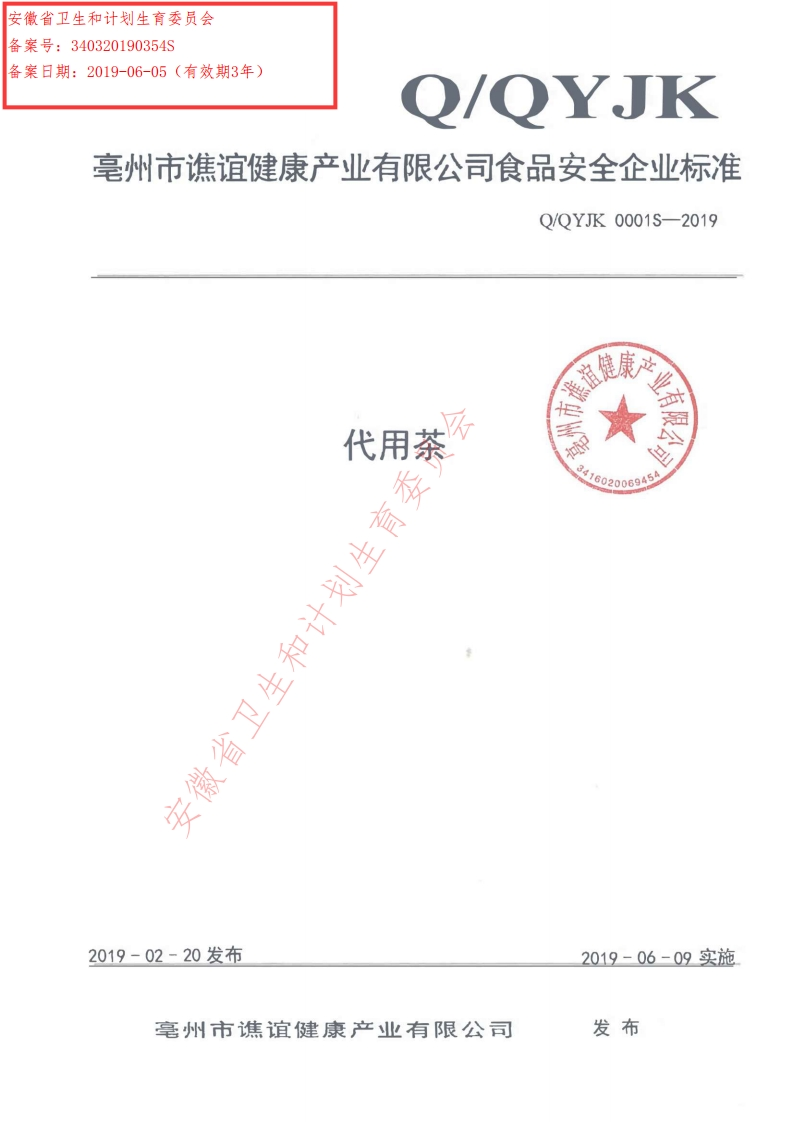 安徽省卫生和计划生育委员会
备案号：340320190354S
备案日期：2019-06-05（有效期3年）

Q/QYJK

亳州市谯谊健康产业有限公司食品安全企业标准

Q/QYJK 0001S—2019

亳州市谯谊健康产业有限公司
3416020069454

代用茶

安徽省卫生和计划生育委员会

2019－02－20 发布

2019－06－09 实施

亳州市谯谊健康产业有限公司 发布